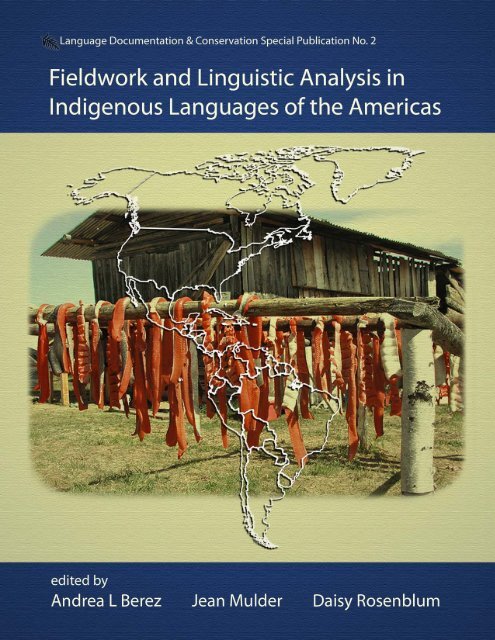 Language Documentation & Conservation Special Publication No. 2

Fieldwork and Linguistic Analysis in Indigenous Languages of the Americas

edited by

Andrea L Berez Jean Mulder Daisy Rosenblum